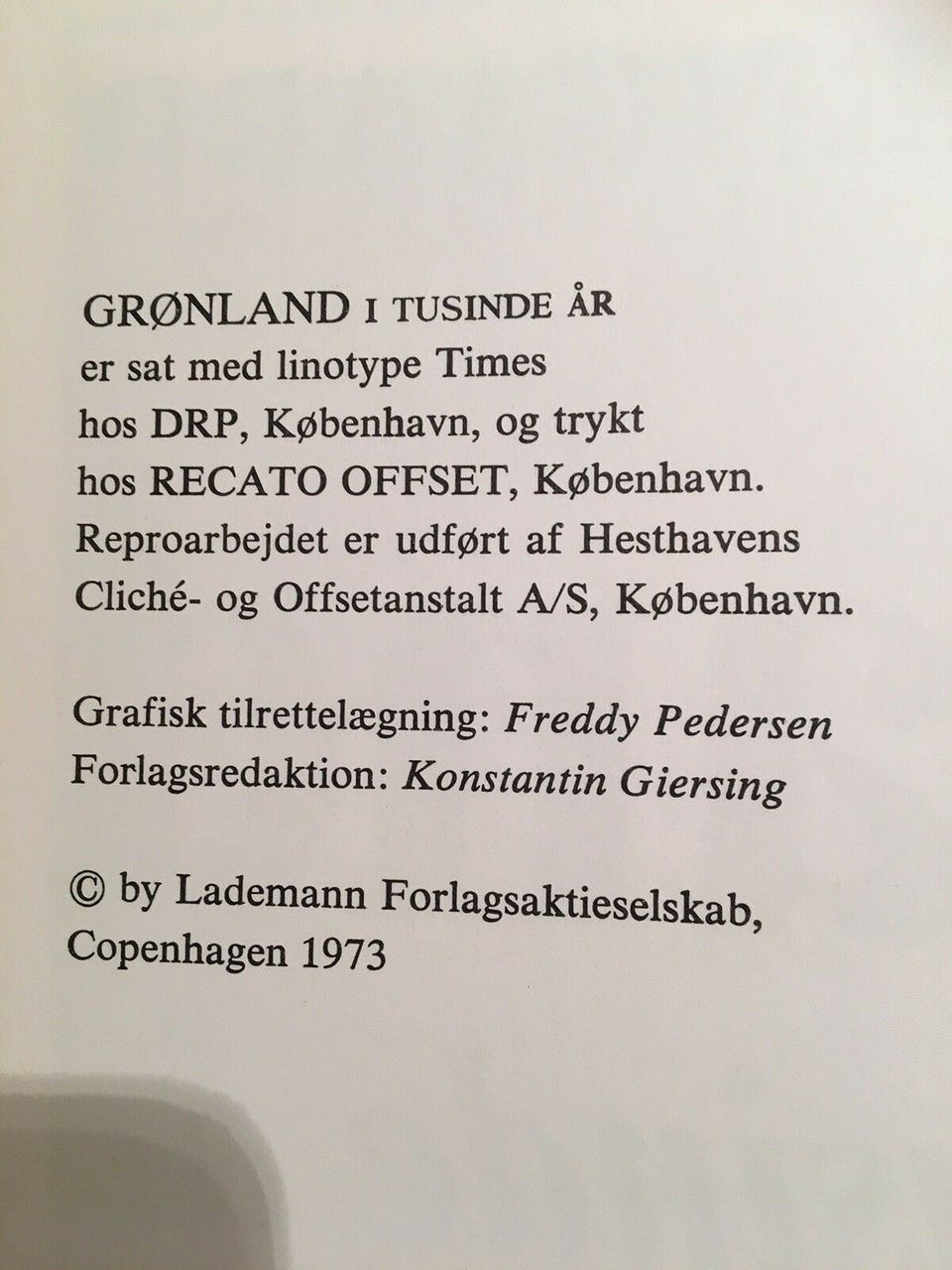 GRØNLAND I TUSINDE ÅR er sat med linotype Times hos DRP, København, og trykt hos RECATO OFFSET, København. Reproarbejdet er udført af Hesthavens Cliché- og Offsetanstalt A/S, København.

Grafisk tilrettelægning: Freddy Pedersen
Forlagsredaktion: Konstantin Giersing

© by Lademann Forlagsaktieselskab, Copenhagen 1973